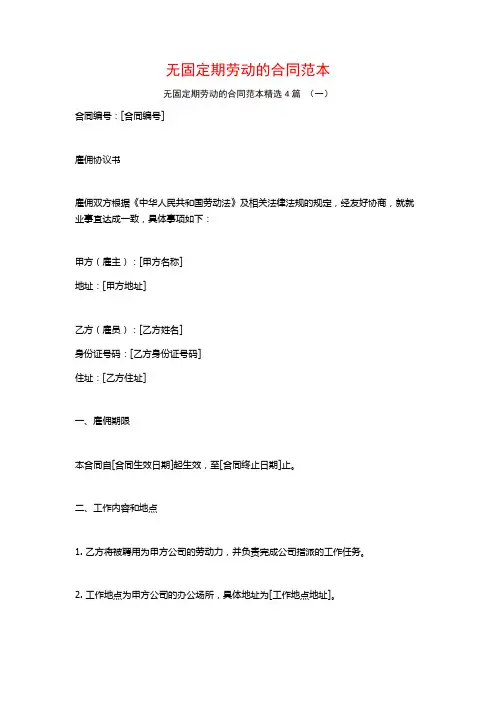 无固定期劳动的合同范本

无固定期劳动的合同范本精选 4 篇 （一）

合同编号：[合同编号]

雇佣协议书

雇佣双方根据《中华人民共和国劳动法》及相关法律法规的规定，经友好协商，就就业事宜达成一致，具体事项如下：

甲方（雇主）：[甲方名称]

地址：[甲方地址]

乙方（雇员）：[乙方姓名]

身份证号码：[乙方身份证号码]

住址：[乙方住址]

一、雇佣期限

本合同自[合同生效日期]起生效，至[合同终止日期]止。

二、工作内容和地点

1. 乙方将被聘用为甲方公司的劳动力，并负责完成公司指派的工作任务。

2. 工作地点为甲方公司的办公场所，具体地址为[工作地点地址]。